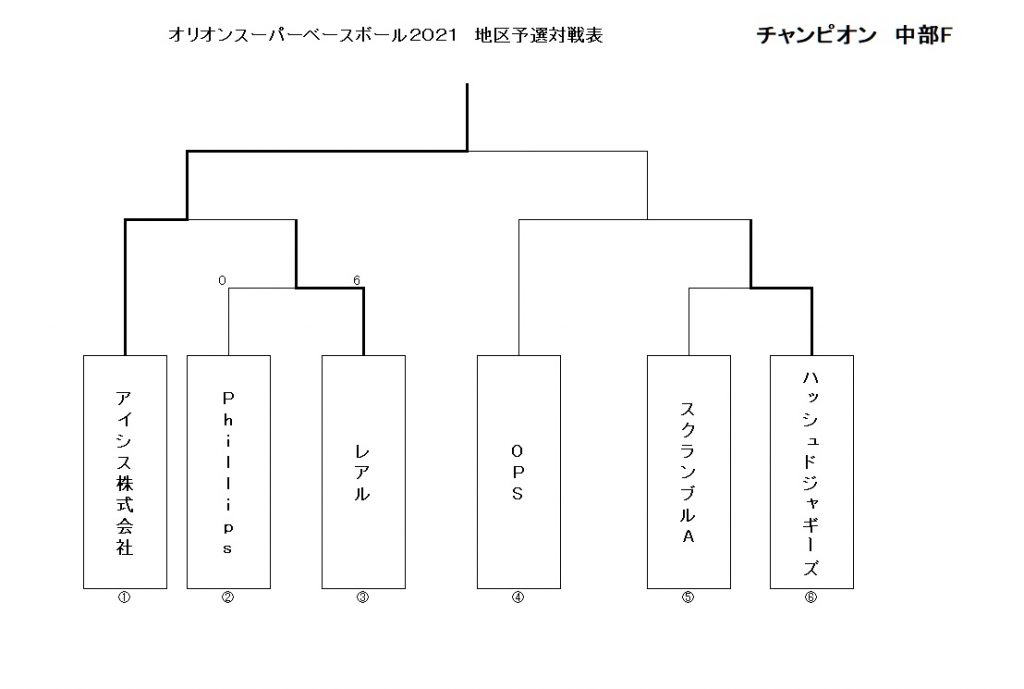 オリオンスーパーベースボール2021　地区予選対戦表

チャンピオン　中部F

0

6

アイシス株式会社

Phillips

レアル

OPS

スクランブルA

ハッシュドジャギーズ

①

②

③

④

⑤

⑥